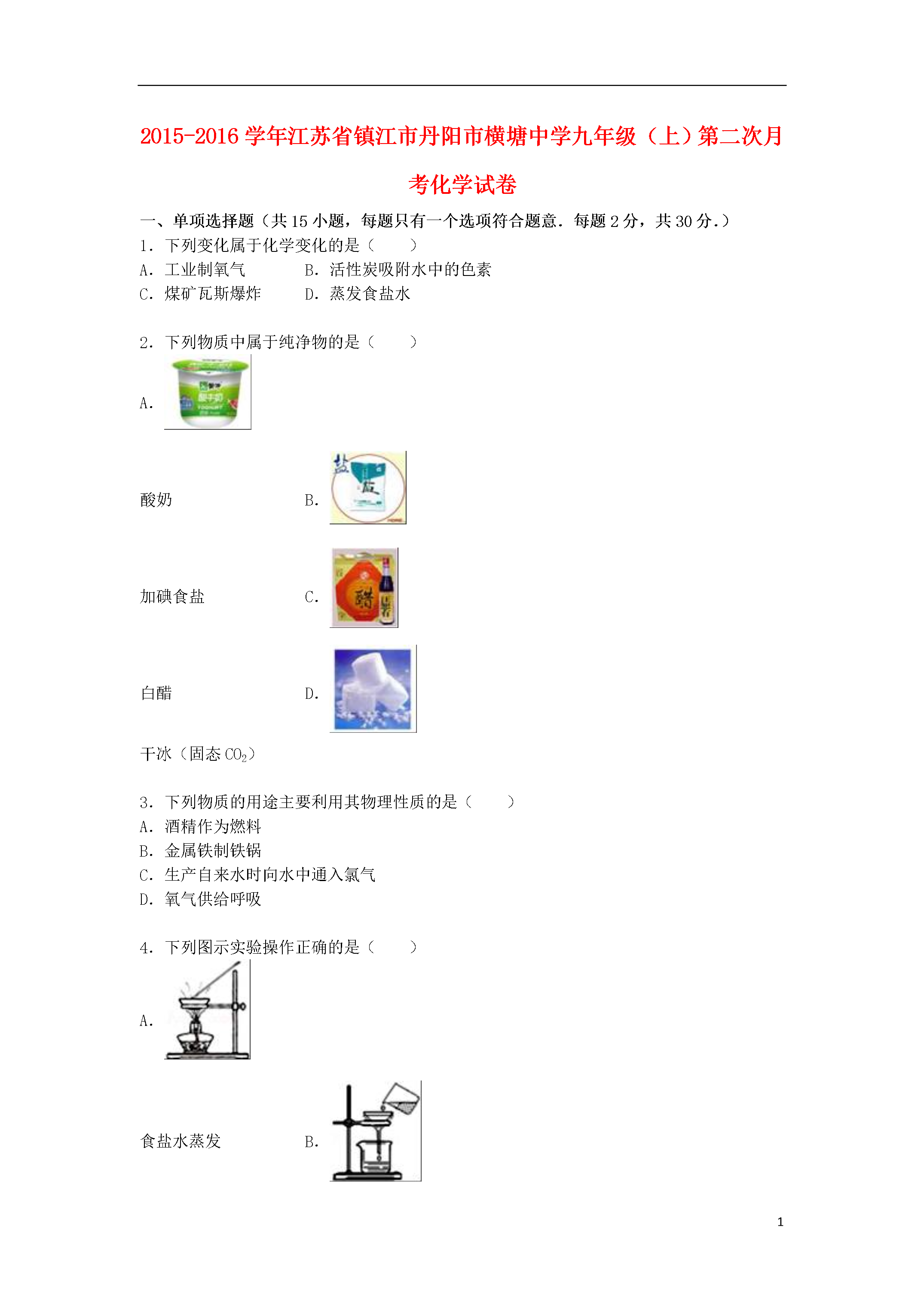 2015-2016 学年江苏省镇江市丹阳市横塘中学九年级（上）第二次月考化学试卷

一、单项选择题（共 15 小题，每题只有一个选项符合题意．每题 2 分，共 30 分.）

1．下列变化属于化学变化的是（　　）

A．工业制氧气　　B．活性炭吸附水中的色素

C．煤矿瓦斯爆炸　　D．蒸发食盐水

2．下列物质中属于纯净物的是（　　）

A.

酸奶　　B.

加碘食盐　　C.

白醋　　D.

干冰（固态 $CO_2$）

3．下列物质的用途主要利用其物理性质的是（　　）

A．酒精作为燃料

B．金属铁制铁锅

C．生产自来水时向水中通入氯气

D．氧气供给呼吸

4．下列图示实验操作正确的是（　　）

A.

食盐水蒸发　　B.

1